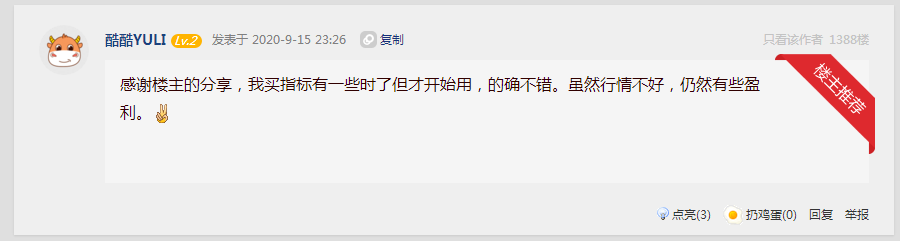 酷酷YULI Lv.2 发表于 2020-9-15 23:26 复制

只看该作者 1388楼

楼主推荐

感谢楼主的分享，我买指标有一些时了但才开始用，的确不错。虽然行情不好，仍然有些盈利。✌

点亮(3) 扔鸡蛋(0) 回复 举报